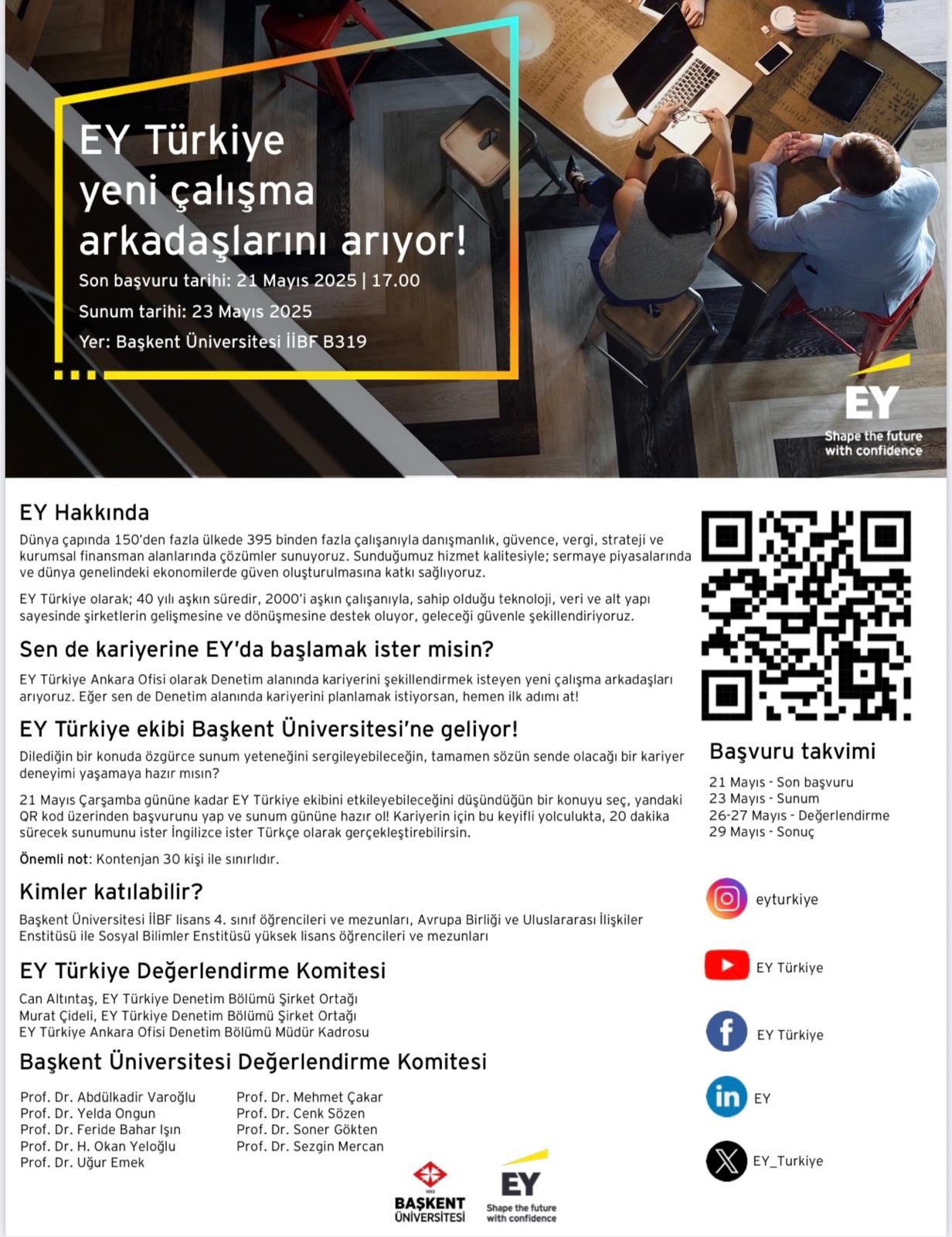 EY Türkiye yeni çalışma arkadaşlarını arıyor!

Son başvuru tarihi: 21 Mayıs 2025 | 17.00
Sunum tarihi: 23 Mayıs 2025
Yer: Başkent Üniversitesi İİBF B319

EY
Shape the future with confidence

EY Hakkında

Dünya çapında 150'den fazla ülkede 395 binden fazla çalışanıyla danışmanlık, güvence, vergi, strateji ve kurumsal finansman alanlarında çözümler sunuyoruz. Sunduğumuz hizmet kalitesiyle; sermaye piyasalarında ve dünya genelindeki ekonomilerde güven oluşturulmasına katkı sağlıyoruz.

EY Türkiye olarak; 40 yılı aşkın süredir, 2000'i aşkın çalışanıyla, sahip olduğu teknoloji, veri ve alt yapı sayesinde şirketlerin gelişmesine ve dönüşmesine destek oluyor, geleceği güvenle şekillendiriyoruz.

Sen de kariyerine EY'da başlamak ister misin?

EY Türkiye Ankara Ofisi olarak Denetim alanında kariyerini şekillendirmek isteyen yeni çalışma arkadaşları arıyoruz. Eğer sen de Denetim alanında kariyerini planlamak istiyorsan, hemen ilk adımı at!

EY Türkiye ekibi Başkent Üniversitesi'ne geliyor!

Dilediğin bir konuda özgürce sunum yeteneğini sergileyebileceğin, tamamen sözün sende olacağı bir kariyer deneyimi yaşamaya hazır mısın?

21 Mayıs Çarşamba gününe kadar EY Türkiye ekibini etkileyebileceğini düşündüğün bir konuyu seç, yandaki QR kod üzerinden başvurunu yap ve sunum gününe hazır ol! Kariyerin için bu keyifli yolculukta, 20 dakika sürecek sunumunu ister İngilizce ister Türkçe olarak gerçekleştirebilirsin.

Önemli not: Kontenjan 30 kişi ile sınırlıdır.

Kimler katılabilir?

Başkent Üniversitesi İİBF lisans 4. sınıf öğrencileri ve mezunları, Avrupa Birliği ve Uluslararası İlişkiler Enstitüsü ile Sosyal Bilimler Enstitüsü yüksek lisans öğrencileri ve mezunları

EY Türkiye Değerlendirme Komitesi

Can Altıntaş, EY Türkiye Denetim Bölümü Şirket Ortağı
Murat Çideli, EY Türkiye Denetim Bölümü Şirket Ortağı
EY Türkiye Ankara Ofisi Denetim Bölümü Müdür Kadrosu

Başkent Üniversitesi Değerlendirme Komitesi

Prof. Dr. Abdülkadir Varoğlu
Prof. Dr. Yelda Ongun
Prof. Dr. Feride Bahar Işın
Prof. Dr. H. Okan Yeloğlu
Prof. Dr. Uğur Emek

Prof. Dr. Mehmet Çakar
Prof. Dr. Cenk Sözen
Prof. Dr. Soner Gökten
Prof. Dr. Sezgin Mercan

Başvuru takvimi

21 Mayıs - Son başvuru
23 Mayıs - Sunum
26-27 Mayıs - Değerlendirme
29 Mayıs - Sonuç

eyturkiye
EY Türkiye
EY Türkiye
EY
EY_Turkiye

1993
BAŞKENT ÜNİVERSİTESİ

EY
Shape the future with confidence